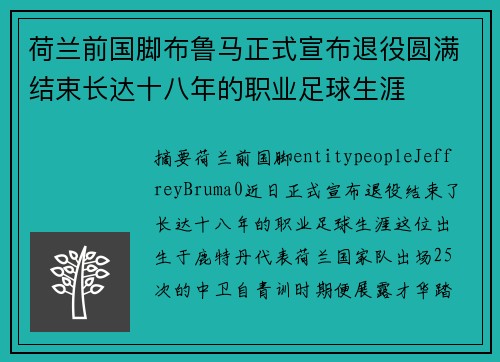 荷兰前国脚布鲁马正式宣布退役圆满结束长达十八年的职业足球生涯

摘要荷兰前国脚entitypeopleJeffreyBruma0近日正式宣布退役结束了长达十八年的职业足球生涯这位出生于鹿特丹代表荷兰国家队出场25次的中卫自青训时期便展露才华踏